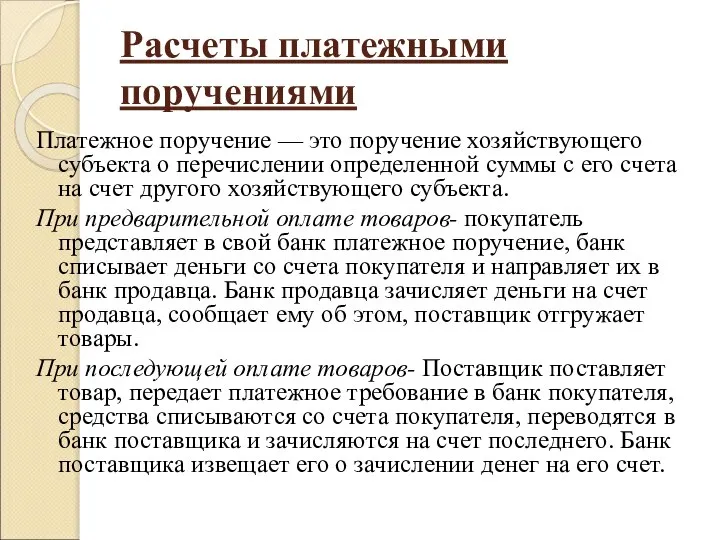 Расчеты платежными поручениями

Платежное поручение — это поручение хозяйствующего субъекта о перечислении определенной суммы с его счета на счет другого хозяйствующего субъекта.

При предварительной оплате товаров- покупатель представляет в свой банк платежное поручение, банк списывает деньги со счета покупателя и направляет их в банк продавца. Банк продавца зачисляет деньги на счет продавца, сообщает ему об этом, поставщик отгружает товары.

При последующей оплате товаров- Поставщик поставляет товар, передает платежное требование в банк покупателя, средства списываются со счета покупателя, переводятся в банк поставщика и зачисляются на счет последнего. Банк поставщика извещает его о зачислении денег на его счет.